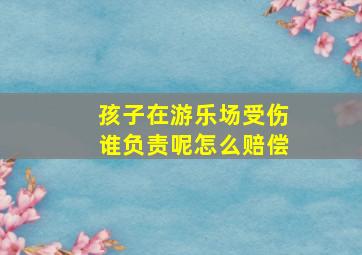 孩子在游乐场受伤
谁负责呢怎么赔偿